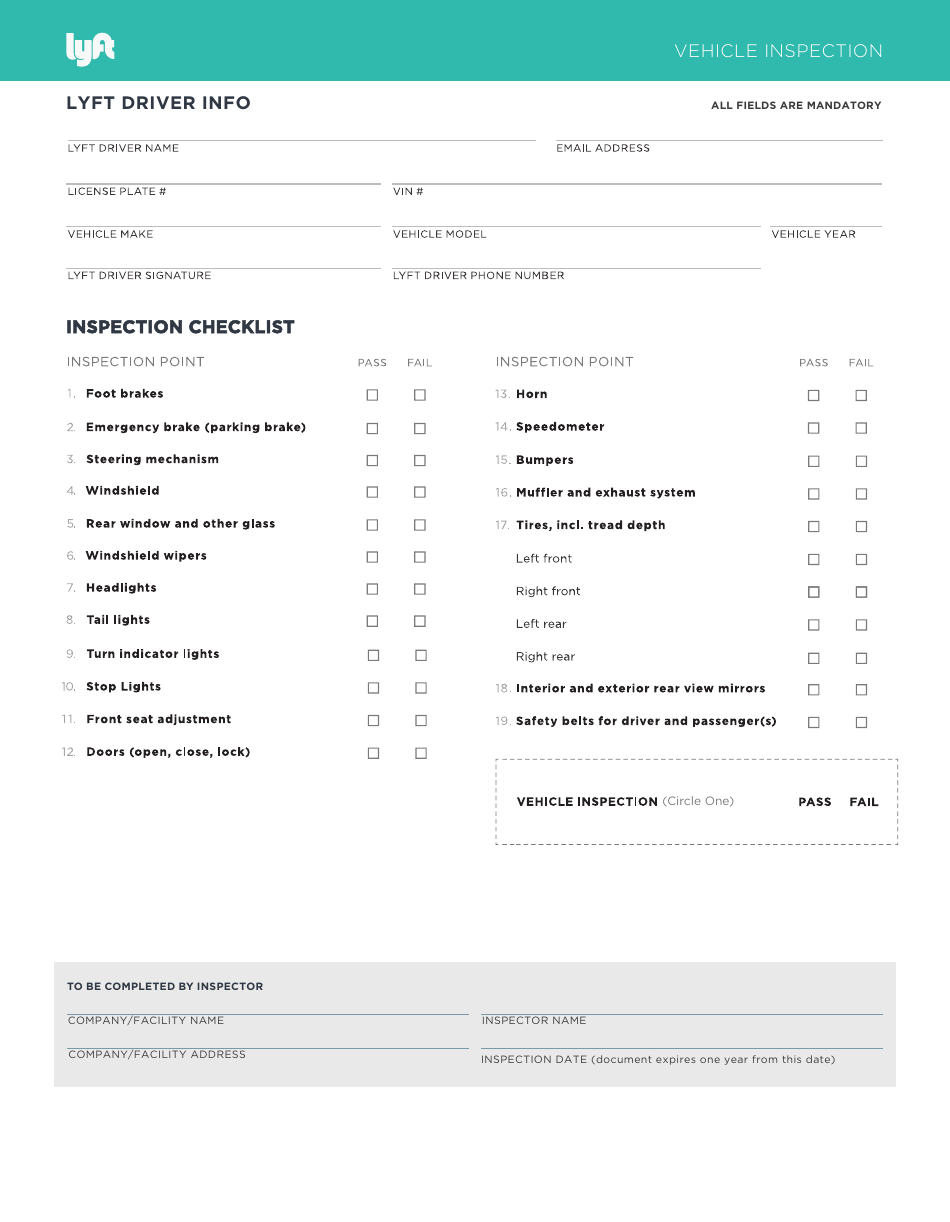 lyft

VEHICLE INSPECTION

LYFT DRIVER INFO

ALL FIELDS ARE MANDATORY

LYFT DRIVER NAME

EMAIL ADDRESS

LICENSE PLATE #

VIN #

VEHICLE MAKE

VEHICLE MODEL

VEHICLE YEAR

LYFT DRIVER SIGNATURE

LYFT DRIVER PHONE NUMBER

INSPECTION CHECKLIST

| INSPECTION POINT | PASS | FAIL |
|---|---|---|
| 1. Foot brakes | ☐ | ☐ |
| 2. Emergency brake (parking brake) | ☐ | ☐ |
| 3. Steering mechanism | ☐ | ☐ |
| 4. Windshield | ☐ | ☐ |
| 5. Rear window and other glass | ☐ | ☐ |
| 6. Windshield wipers | ☐ | ☐ |
| 7. Headlights | ☐ | ☐ |
| 8. Tail lights | ☐ | ☐ |
| 9. Turn indicator lights | ☐ | ☐ |
| 10. Stop Lights | ☐ | ☐ |
| 11. Front seat adjustment | ☐ | ☐ |
| 12. Doors (open, close, lock) | ☐ | ☐ |

| INSPECTION POINT | PASS | FAIL |
|---|---|---|
| 13. Horn | ☐ | ☐ |
| 14. Speedometer | ☐ | ☐ |
| 15. Bumpers | ☐ | ☐ |
| 16. Muffler and exhaust system | ☐ | ☐ |
| 17. Tires, incl. tread depth | ☐ | ☐ |
| Left front | ☐ | ☐ |
| Right front | ☐ | ☐ |
| Left rear | ☐ | ☐ |
| Right rear | ☐ | ☐ |
| 18. Interior and exterior rear view mirrors | ☐ | ☐ |
| 19. Safety belts for driver and passenger(s) | ☐ | ☐ |

VEHICLE INSPECTION (Circle One) PASS FAIL

TO BE COMPLETED BY INSPECTOR

COMPANY/FACILITY NAME

INSPECTOR NAME

COMPANY/FACILITY ADDRESS

INSPECTION DATE (document expires one year from this date)